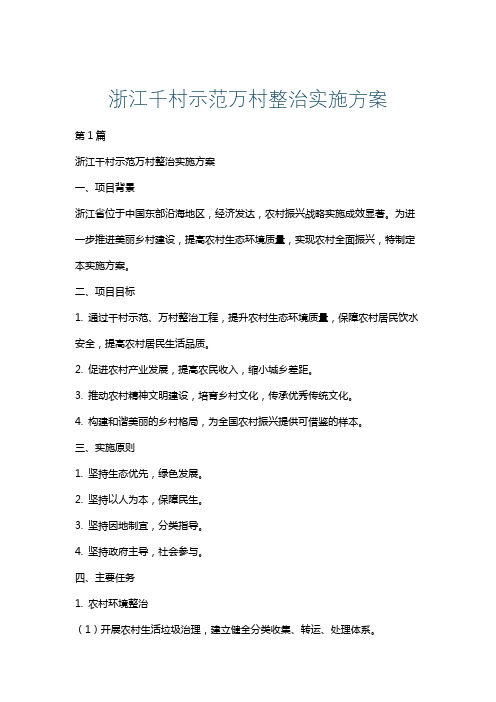 浙江千村示范万村整治实施方案

第1篇

浙江千村示范万村整治实施方案

一、项目背景

浙江省位于中国东部沿海地区，经济发达，农村振兴战略实施成效显著。为进一步推进美丽乡村建设，提高农村生态环境质量，实现农村全面振兴，特制定本实施方案。

二、项目目标

1. 通过千村示范、万村整治工程，提升农村生态环境质量，保障农村居民饮水安全，提高农村居民生活品质。

2. 促进农村产业发展，提高农民收入，缩小城乡差距。

3. 推动农村精神文明建设，培育乡村文化，传承优秀传统文化。

4. 构建和谐美丽的乡村格局，为全国农村振兴提供可借鉴的样本。

三、实施原则

1. 坚持生态优先，绿色发展。

2. 坚持以人为本，保障民生。

3. 坚持因地制宜，分类指导。

4. 坚持政府主导，社会参与。

四、主要任务

1. 农村环境整治

（1）开展农村生活垃圾治理，建立健全分类收集、转运、处理体系。